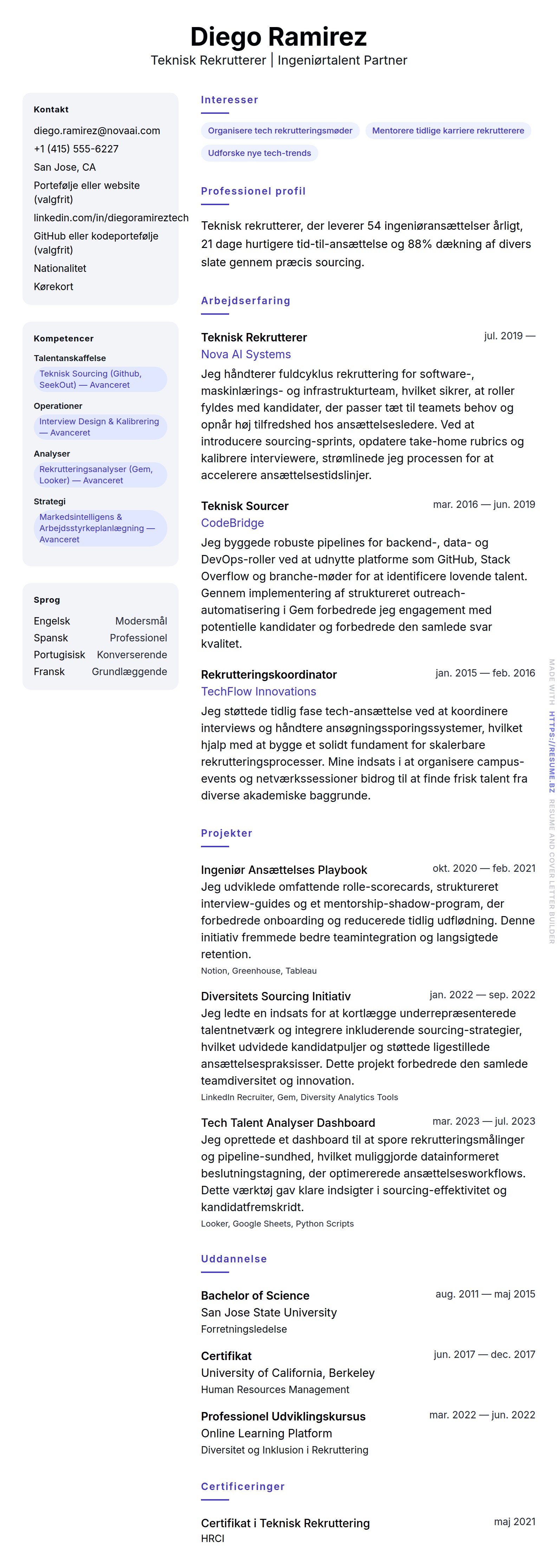 Diego Ramirez
Teknisk Rekrutterer | Ingeniørtalent Partner

Kontakt
diego.ramirez@novaai.com
+1 (415) 555-6227
San Jose, CA
Portefølje eller website (valgfrit)
linkedin.com/in/diegoramireztech
GitHub eller kodeportefølje (valgfrit)
Nationalitet
Kørekort

Kompetencer
Talentanskaffelse
Teknisk Sourcing (Github, SeekOut) — Avanceret
Operationer
Interview Design & Kalibrering — Avanceret
Analyser
Rekrutteringsanalyser (Gem, Looker) — Avanceret
Strategi
Markedsintelligens & Arbejdsstyrkeplanlægning — Avanceret

Sprog
| Engelsk | Modersmål |
|---|---|
| Spansk | Professionel |
| Portugisisk | Konverserende |
| Fransk | Grundlæggende |

Interesser
Organisere tech rekrutteringsmøder
Mentorere tidlige karriere rekrutterere
Udforske nye tech-trends

Professionel profil
Teknisk rekrutterer, der leverer 54 ingeniøransættelser årligt, 21 dage hurtigere tid-til-ansættelse og 88% dækning af divers slate gennem præcis sourcing.

Arbejdserfaring
Teknisk Rekrutterer
jul. 2019 —
Nova AI Systems
Jeg håndterer fuldcyklus rekruttering for software-, maskinlærings- og infrastrukturteam, hvilket sikrer, at roller fyldes med kandidater, der passer tæt til teamets behov og opnår høj tilfredshed hos ansættelsesledere. Ved at introducere sourcing-sprints, opdatere take-home rubrics og kalibrere interviewere, strømlinede jeg processen for at accelerere ansættelsestidslinjer.

Teknisk Sourcer
mar. 2016 — jun. 2019
CodeBridge
Jeg byggede robuste pipelines for backend-, data- og DevOps-roller ved at udnytte platforme som GitHub, Stack Overflow og branche-møder for at identificere lovende talent. Gennem implementering af struktureret outreach-automatisering i Gem forbedrede jeg engagement med potentielle kandidater og forbedrede den samlede svar kvalitet.

Rekrutteringskoordinator
jan. 2015 — feb. 2016
TechFlow Innovations
Jeg støttede tidlig fase tech-ansættelse ved at koordinere interviews og håndtere ansøgningssporingssystemer, hvilket hjalp med at bygge et solidt fundament for skalerbare rekrutteringsprocesser. Mine indsats i at organisere campus-events og netværkssessioner bidrog til at finde frisk talent fra diverse akademiske baggrunde.

Projekter
Ingeniør Ansættelses Playbook
okt. 2020 — feb. 2021
Jeg udviklede omfattende rolle-scorecards, struktureret interview-guides og et mentorship-shadow-program, der forbedrede onboarding og reducerede tidlig udflødning. Denne initiativ fremmede bedre teamintegration og langsigtede retention.
Notion, Greenhouse, Tableau

Diversitets Sourcing Initiativ
jan. 2022 — sep. 2022
Jeg ledte en indsats for at kortlægge underrepræsenterede talentnetværk og integrere inkluderende sourcing-strategier, hvilket udvidede kandidatpuljer og støttede ligestillede ansættelsespraksisser. Dette projekt forbedrede den samlede teamdiversitet og innovation.
LinkedIn Recruiter, Gem, Diversity Analytics Tools

Tech Talent Analyser Dashboard
mar. 2023 — jul. 2023
Jeg oprettede et dashboard til at spore rekrutteringsmålinger og pipeline-sundhed, hvilket muliggjorde datainformeret beslutningstagning, der optimererede ansættelsesworkflows. Dette værktøj gav klare indsigter i sourcing-effektivitet og kandidatfremskridt.
Looker, Google Sheets, Python Scripts

Uddannelse
Bachelor of Science
aug. 2011 — maj 2015
San Jose State University
Forretningsledelse

Certifikat
jun. 2017 — dec. 2017
University of California, Berkeley
Human Resources Management

Professionel Udviklingskursus
mar. 2022 — jun. 2022
Online Learning Platform
Diversitet og Inklusion i Rekruttering

Certificeringer
Certifikat i Teknisk Rekruttering
maj 2021
HRCI

MADE WITH HTTPS://RESUME.BZ RESUME AND COVER LETTER BUILDER